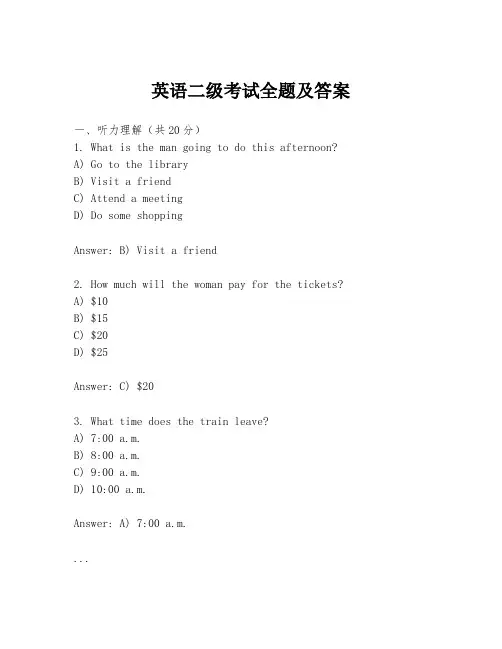 英语二级考试全题及答案

一、听力理解（共20分）
1. What is the man going to do this afternoon?
A) Go to the library
B) Visit a friend
C) Attend a meeting
D) Do some shopping

Answer: B) Visit a friend

2. How much will the woman pay for the tickets?
A) \$10
B) \$15
C) \$20
D) \$25

Answer: C) \$20

3. What time does the train leave?
A) 7:00 a.m.
B) 8:00 a.m.
C) 9:00 a.m.
D) 10:00 a.m.

Answer: A) 7:00 a.m.

...